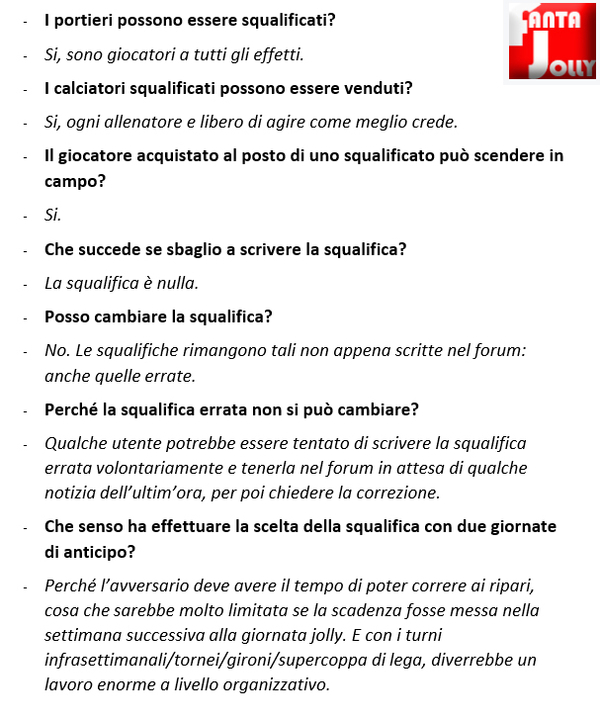 FANTA JOLLY

- I portieri possono essere squalificati?
- Si, sono giocatori a tutti gli effetti.
- I calciatori squalificati possono essere venduti?
- Si, ogni allenatore e libero di agire come meglio crede.
- Il giocatore acquistato al posto di uno squalificato può scendere in campo?
- Si.
- Che succede se sbaglio a scrivere la squalifica?
- La squalifica è nulla.
- Posso cambiare la squalifica?
- No. Le squalifiche rimangono tali non appena scritte nel forum: anche quelle errate.
- Perché la squalifica errata non si può cambiare?
- Qualche utente potrebbe essere tentato di scrivere la squalifica errata volontariamente e tenerla nel forum in attesa di qualche notizia dell'ultim'ora, per poi chiedere la correzione.
- Che senso ha effettuare la scelta della squalifica con due giornate di anticipo?
- Perché l'avversario deve avere il tempo di poter correre ai ripari, cosa che sarebbe molto limitata se la scadenza fosse messa nella settimana successiva alla giornata jolly. E con i turni infrasettimanali/tornei/gironi/supercoppa di lega, diverrebbe un lavoro enorme a livello organizzativo.